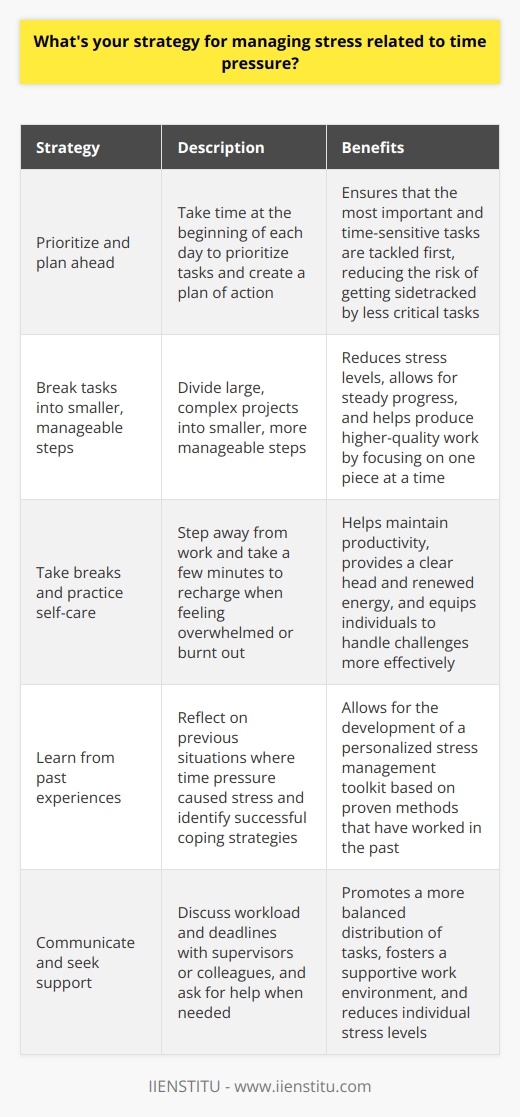 What's your strategy for managing stress related to time pressure?

| Strategy | Description | Benefits |
|---|---|---|
| Prioritize and plan ahead | Take time at the beginning of each day to prioritize tasks and create a plan of action | Ensures that the most important and time-sensitive tasks are tackled first, reducing the risk of getting sidetracked by less critical tasks |
| Break tasks into smaller, manageable steps | Divide large, complex projects into smaller, more manageable steps | Reduces stress levels, allows for steady progress, and helps produce higher-quality work by focusing on one piece at a time |
| Take breaks and practice self-care | Step away from work and take a few minutes to recharge when feeling overwhelmed or burnt out | Helps maintain productivity, provides a clear head and renewed energy, and equips individuals to handle challenges more effectively |
| Learn from past experiences | Reflect on previous situations where time pressure caused stress and identify successful coping strategies | Allows for the development of a personalized stress management toolkit based on proven methods that have worked in the past |
| Communicate and seek support | Discuss workload and deadlines with supervisors or colleagues, and ask for help when needed | Promotes a more balanced distribution of tasks, fosters a supportive work environment, and reduces individual stress levels |

IIENSTITU - www.iienstitu.com